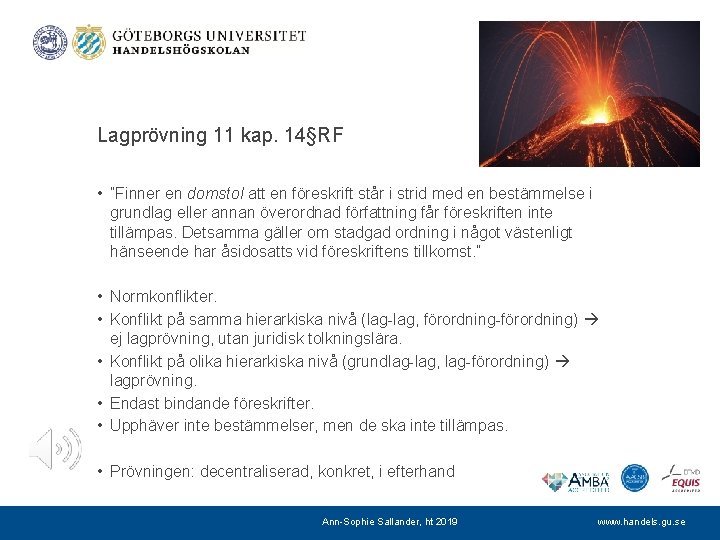 GÖTEBORGS UNIVERSITET
HANDELSHÖGSKOLAN

Lagprövning 11 kap. 14§RF

• "Finner en domstol att en föreskrift står i strid med en bestämmelse i grundlag eller annan överordnad författning får föreskriften inte tillämpas. Detsamma gäller om stadgad ordning i något västenligt hänseende har åsidosatts vid föreskriftens tillkomst."

• Normkonflikter.
• Konflikt på samma hierarkiska nivå (lag-lag, förordning-förordning) → ej lagprövning, utan juridisk tolkningslära.
• Konflikt på olika hierarkiska nivå (grundlag-lag, lag-förordning) → lagprövning.
• Endast bindande föreskrifter.
• Upphäver inte bestämmelser, men de ska inte tillämpas.

• Prövningen: decentraliserad, konkret, i efterhand

AMBA
EQUIS

Ann-Sophie Sallander, ht 2019
www.handels.gu.se